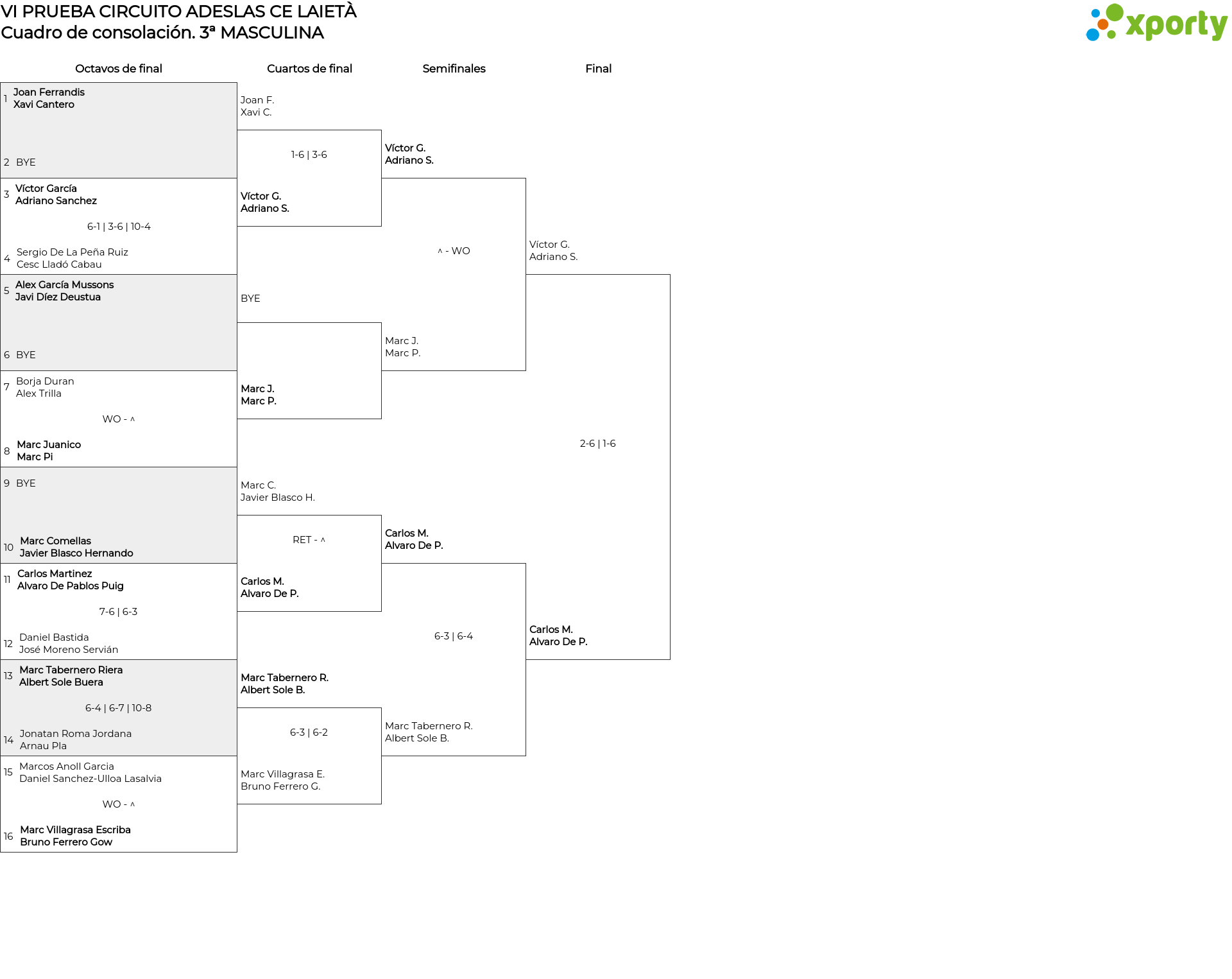 VI PRUEBA CIRCUITO ADESLAS CE LAIETÀ
Cuadro de consolación. 3ª MASCULINA

xporty

Octavos de final

1 Joan Ferrandis
Xavi Cantero

2 BYE

3 Víctor García
Adriano Sanchez

6-1 | 3-6 | 10-4

4 Sergio De La Peña Ruiz
Cesc Lladó Cabau

5 Alex García Mussons
Javi Díez Deustua

6 BYE

7 Borja Duran
Alex Trilla

WO - ^

8 Marc Juanico
Marc Pi

9 BYE

10 Marc Comellas
Javier Blasco Hernando

11 Carlos Martinez
Alvaro De Pablos Puig

7-6 | 6-3

12 Daniel Bastida
José Moreno Servián

13 Marc Tabernero Riera
Albert Sole Buera

6-4 | 6-7 | 10-8

14 Jonatan Roma Jordana
Arnau Pla

15 Marcos Anoll Garcia
Daniel Sanchez-Ulloa Lasalvia

WO - ^

16 Marc Villagrasa Escriba
Bruno Ferrero Gow

Cuartos de final

Joan F.
Xavi C.

1-6 | 3-6

Víctor G.
Adriano S.

BYE

Marc J.
Marc P.

Marc C.
Javier Blasco H.

RET - ^

Carlos M.
Alvaro De P.

Marc Tabernero R.
Albert Sole B.

6-3 | 6-2

Marc Villagrasa E.
Bruno Ferrero G.

Semifinales

Víctor G.
Adriano S.

^ - WO

Marc J.
Marc P.

Carlos M.
Alvaro De P.

6-3 | 6-4

Marc Tabernero R.
Albert Sole B.

Final

Víctor G.
Adriano S.

2-6 | 1-6

Carlos M.
Alvaro De P.